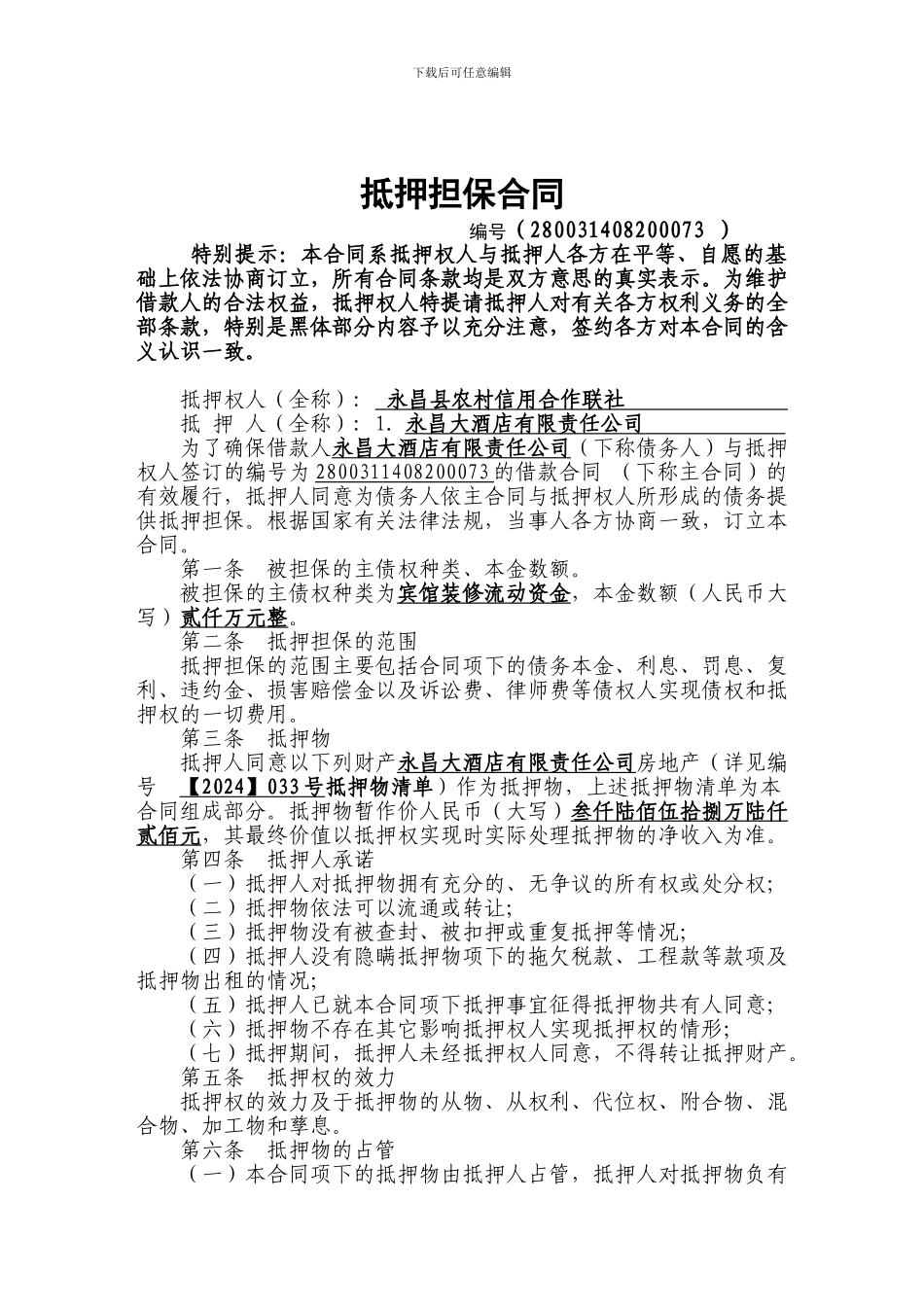 下载后可任意编辑

抵押担保合同

编号（280031408200073 ）

特别提示：本合同系抵押权人与抵押人各方在平等、自愿的基础上依法协商订立，所有合同条款均是双方意思的真实表示。为维护借款人的合法权益，抵押权人特提请抵押人对有关各方权利义务的全部条款，特别是黑体部分内容予以充分注意，签约各方对本合同的含义认识一致。

抵押权人（全称）： 永昌县农村信用合作联社
抵 押 人（全称）：1. 永昌大酒店有限责任公司

为了确保借款人永昌大酒店有限责任公司（下称债务人）与抵押权人签订的编号为280031408200073的借款合同 （下称主合同）的有效履行，抵押人同意为债务人依主合同与抵押权人所形成的债务提供抵押担保。根据国家有关法律法规，当事人各方协商一致，订立本合同。

第一条 被担保的主债权种类、本金数额。
被担保的主债权种类为宾馆装修流动资金，本金数额（人民币大写）贰仟万元整。

第二条 抵押担保的范围
抵押担保的范围主要包括合同项下的债务本金、利息、罚息、复利、违约金、损害赔偿金以及诉讼费、律师费等债权人实现债权和抵押权的一切费用。

第三条 抵押物
抵押人同意以下列财产永昌大酒店有限责任公司房地产（详见编号 【2024】033号抵押物清单）作为抵押物，上述抵押物清单为本合同组成部分。抵押物暂作价人民币（大写）叁仟陆佰伍拾捌万陆仟贰佰元，其最终价值以抵押权实现时实际处理抵押物的净收入为准。

第四条 抵押人承诺
（一）抵押人对抵押物拥有充分的、无争议的所有权或处分权；
（二）抵押物依法可以流通或转让；
（三）抵押物没有被查封、被扣押或重复抵押等情况；
（四）抵押人没有隐瞒抵押物项下的拖欠税款、工程款等款项及抵押物出租的情况；
（五）抵押人已就本合同项下抵押事宜征得抵押物共有人同意；
（六）抵押物不存在其它影响抵押权人实现抵押权的情形；
（七）抵押期间，抵押人未经抵押权人同意，不得转让抵押财产。

第五条 抵押权的效力
抵押权的效力及于抵押物的从物、从权利、代位权、附合物、混合物、加工物和孳息。

第六条 抵押物的占管
（一）本合同项下的抵押物由抵押人占管，抵押人对抵押物负有